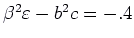 $\beta^2\varepsilon - b^2c = -.4$